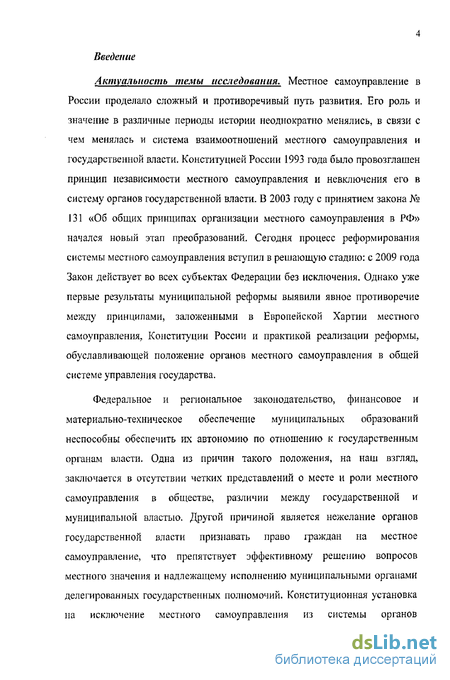 4

Введение

Актуальность темы исследования. Местное самоуправление в России проделало сложный и противоречивый путь развития. Его роль и значение в различные периоды истории неоднократно менялись, в связи с чем менялась и система взаимоотношений местного самоуправления и государственной власти. Конституцией России 1993 года было провозглашен принцип независимости местного самоуправления и невключения его в систему органов государственной власти. В 2003 году с принятием закона № 131 «Об общих принципах организации местного самоуправления в РФ» начался новый этап преобразований. Сегодня процесс реформирования системы местного самоуправления вступил в решающую стадию: с 2009 года Закон действует во всех субъектах Федерации без исключения. Однако уже первые результаты муниципальной реформы выявили явное противоречие между принципами, заложенными в Европейской Хартии местного самоуправления, Конституции России и практикой реализации реформы, обуславливающей положение органов местного самоуправления в общей системе управления государства.

Федеральное и региональное законодательство, финансовое и материально-техническое обеспечение муниципальных образований неспособны обеспечить их автономию по отношению к государственным органам власти. Одна из причин такого положения, на наш взгляд, заключается в отсутствии четких представлений о месте и роли местного самоуправления в обществе, различии между государственной и муниципальной властью. Другой причиной является нежелание органов государственной власти признавать право граждан на местное самоуправление, что препятствует эффективному решению вопросов местного значения и надлежащему исполнению муниципальными органами делегированных государственных полномочий. Конституционная установка на исключение местного самоуправления из системы органов

dsLib.net
библиотека диссертаций